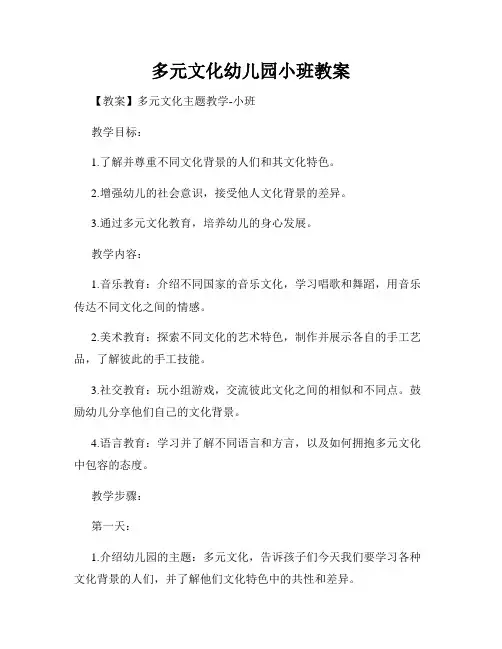 多元文化幼儿园小班教案

【教案】多元文化主题教学-小班

教学目标：

1.了解并尊重不同文化背景的人们和其文化特色。

2.增强幼儿的社会意识，接受他人文化背景的差异。

3.通过多元文化教育，培养幼儿的身心发展。

教学内容：

1.音乐教育：介绍不同国家的音乐文化，学习唱歌和舞蹈，用音乐传达不同文化之间的情感。

2.美术教育：探索不同文化的艺术特色，制作并展示各自的手工艺品，了解彼此的手工技能。

3.社交教育：玩小组游戏，交流彼此文化之间的相似和不同点。鼓励幼儿分享他们自己的文化背景。

4.语言教育：学习并了解不同语言和方言，以及如何拥抱多元文化中包容的态度。

教学步骤：

第一天：

1.介绍幼儿园的主题：多元文化，告诉孩子们今天我们要学习各种文化背景的人们，并了解他们文化特色中的共性和差异。